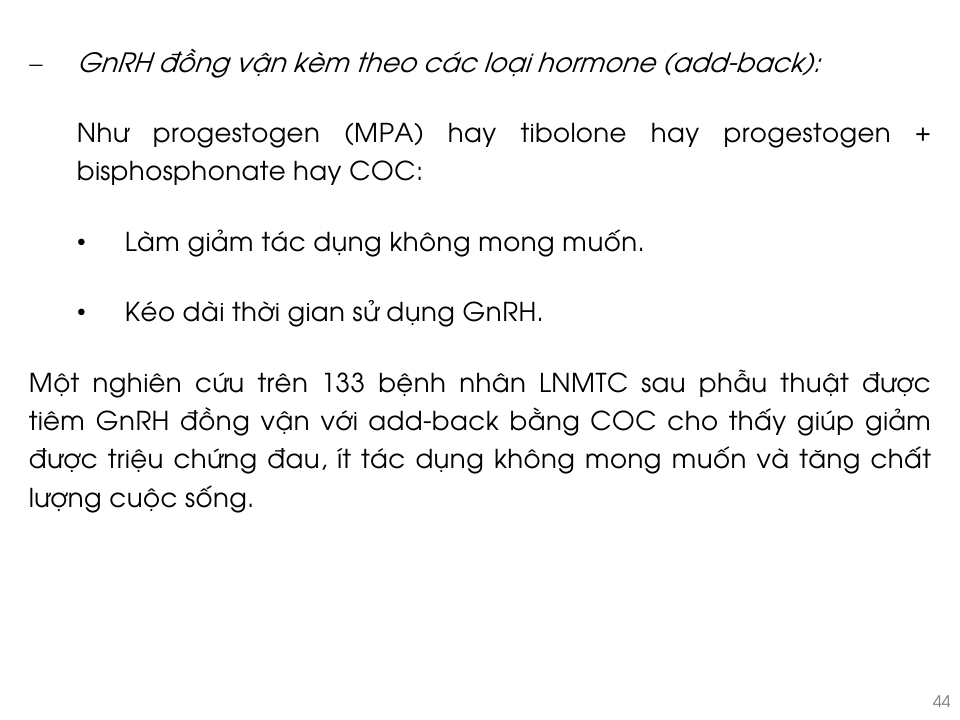 – GnRH đồng vận kèm theo các loại hormone (add-back):

Như progestogen (MPA) hay tibolone hay progestogen + bisphosphonate hay COC:

• Làm giảm tác dụng không mong muốn.

• Kéo dài thời gian sử dụng GnRH.

Một nghiên cứu trên 133 bệnh nhân LNMTC sau phẫu thuật được tiêm GnRH đồng vận với add-back bằng COC cho thấy giúp giảm được triệu chứng đau, ít tác dụng không mong muốn và tăng chất lượng cuộc sống.

44